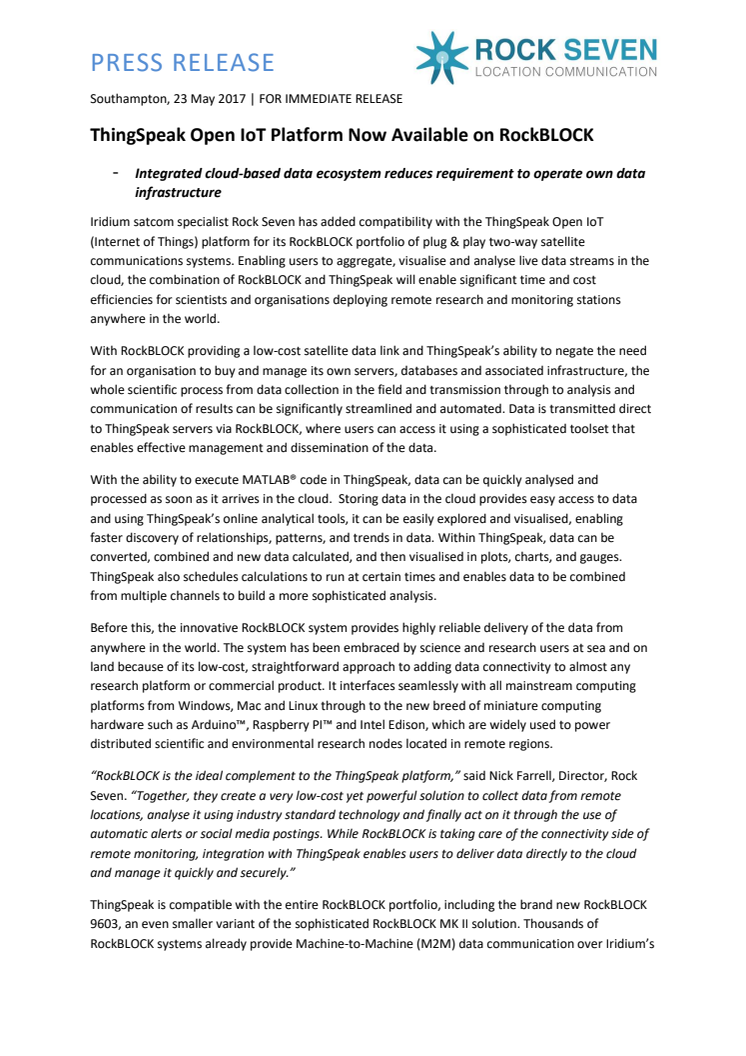 PRESS RELEASE

ROCK SEVEN
LOCATION COMMUNICATION

Southampton, 23 May 2017 | FOR IMMEDIATE RELEASE

ThingSpeak Open IoT Platform Now Available on RockBLOCK

- Integrated cloud-based data ecosystem reduces requirement to operate own data infrastructure

Iridium satcom specialist Rock Seven has added compatibility with the ThingSpeak Open IoT (Internet of Things) platform for its RockBLOCK portfolio of plug & play two-way satellite communications systems. Enabling users to aggregate, visualise and analyse live data streams in the cloud, the combination of RockBLOCK and ThingSpeak will enable significant time and cost efficiencies for scientists and organisations deploying remote research and monitoring stations anywhere in the world.

With RockBLOCK providing a low-cost satellite data link and ThingSpeak's ability to negate the need for an organisation to buy and manage its own servers, databases and associated infrastructure, the whole scientific process from data collection in the field and transmission through to analysis and communication of results can be significantly streamlined and automated. Data is transmitted direct to ThingSpeak servers via RockBLOCK, where users can access it using a sophisticated toolset that enables effective management and dissemination of the data.

With the ability to execute MATLAB® code in ThingSpeak, data can be quickly analysed and processed as soon as it arrives in the cloud. Storing data in the cloud provides easy access to data and using ThingSpeak's online analytical tools, it can be easily explored and visualised, enabling faster discovery of relationships, patterns, and trends in data. Within ThingSpeak, data can be converted, combined and new data calculated, and then visualised in plots, charts, and gauges. ThingSpeak also schedules calculations to run at certain times and enables data to be combined from multiple channels to build a more sophisticated analysis.

Before this, the innovative RockBLOCK system provides highly reliable delivery of the data from anywhere in the world. The system has been embraced by science and research users at sea and on land because of its low-cost, straightforward approach to adding data connectivity to almost any research platform or commercial product. It interfaces seamlessly with all mainstream computing platforms from Windows, Mac and Linux through to the new breed of miniature computing hardware such as Arduino™, Raspberry PI™ and Intel Edison, which are widely used to power distributed scientific and environmental research nodes located in remote regions.

"RockBLOCK is the ideal complement to the ThingSpeak platform," said Nick Farrell, Director, Rock Seven. "Together, they create a very low-cost yet powerful solution to collect data from remote locations, analyse it using industry standard technology and finally act on it through the use of automatic alerts or social media postings. While RockBLOCK is taking care of the connectivity side of remote monitoring, integration with ThingSpeak enables users to deliver data directly to the cloud and manage it quickly and securely."

ThingSpeak is compatible with the entire RockBLOCK portfolio, including the brand new RockBLOCK 9603, an even smaller variant of the sophisticated RockBLOCK MK II solution. Thousands of RockBLOCK systems already provide Machine-to-Machine (M2M) data communication over Iridium's